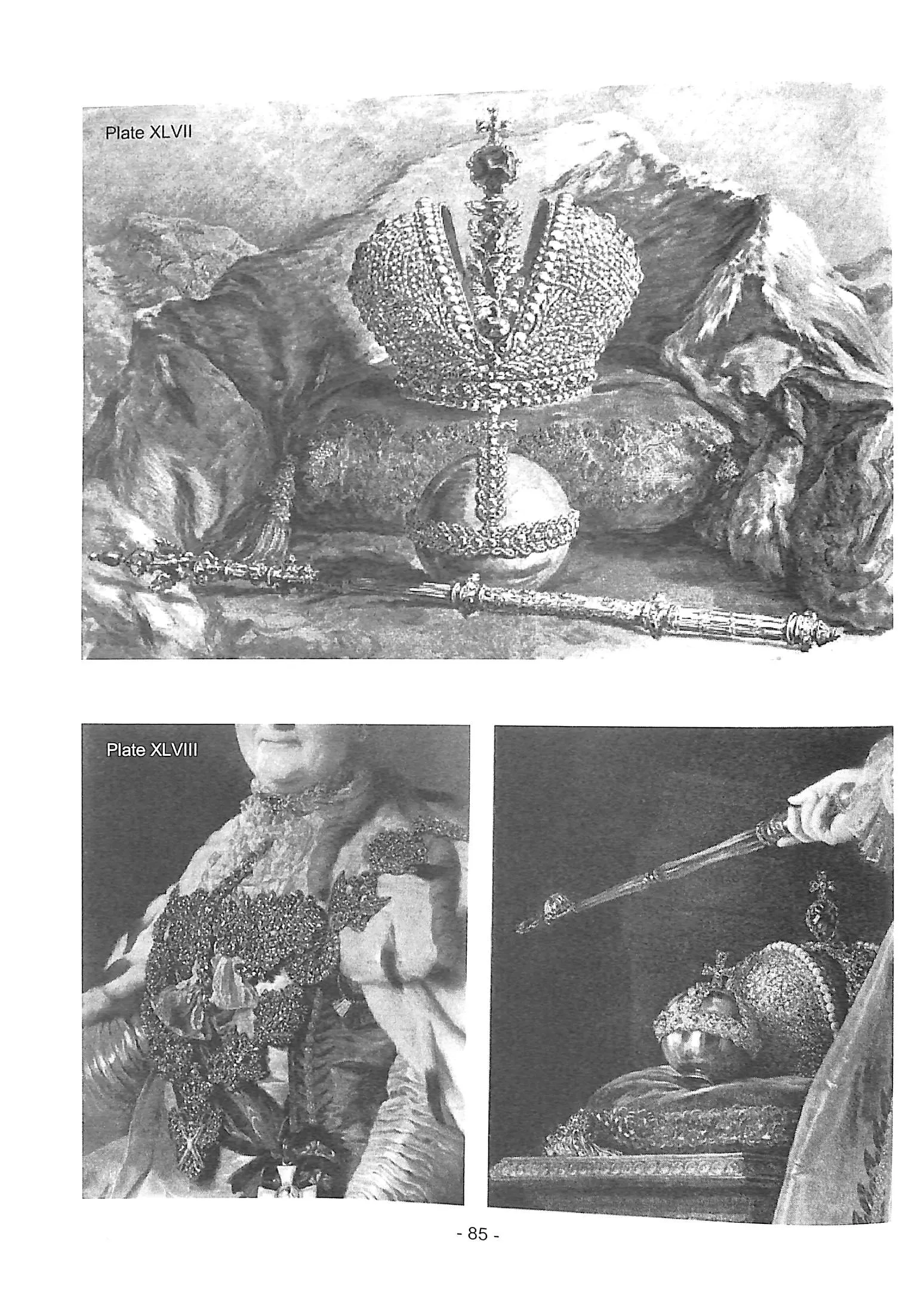 Plate XLVII

Plate XLVIII

- 85 -